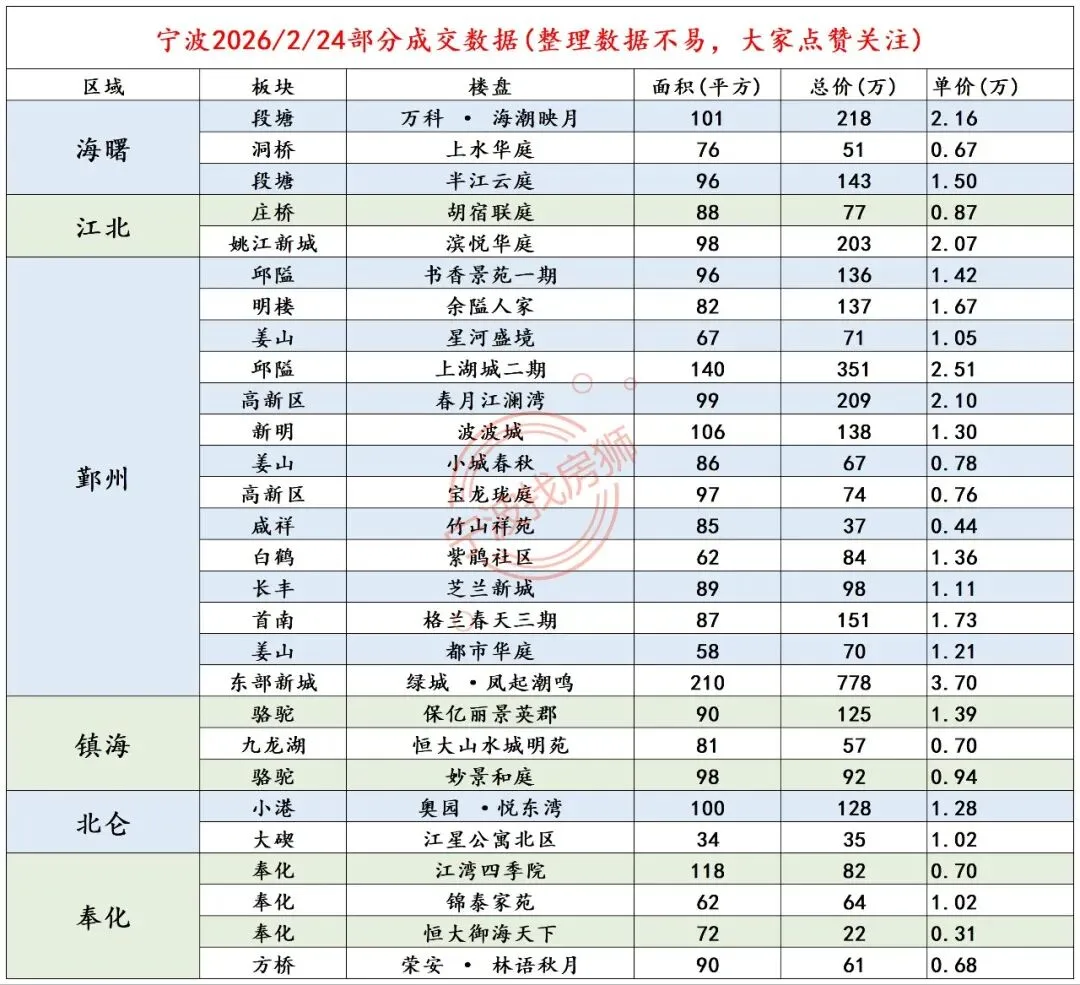 宁波2026/2/24部分成交数据(整理数据不易，大家点赞关注)

| 区域 | 板块 | 楼盘 | 面积(平方) | 总价(万) | 单价(万) |
|---|---|---|---|---|---|
| 海曙 | 段塘 | 万科 • 海潮映月 | 101 | 218 | 2.16 |
| | 洞桥 | 上水华庭 | 76 | 51 | 0.67 |
| | 段塘 | 半江云庭 | 96 | 143 | 1.50 |
| 江北 | 庄桥 | 胡宿联庭 | 88 | 77 | 0.87 |
| | 姚江新城 | 滨悦华庭 | 98 | 203 | 2.07 |
| 鄞州 | 邱隘 | 书香景苑一期 | 96 | 136 | 1.42 |
| | 明楼 | 余隘人家 | 82 | 137 | 1.67 |
| | 姜山 | 星河盛境 | 67 | 71 | 1.05 |
| | 邱隘 | 上湖城二期 | 140 | 351 | 2.51 |
| | 高新区 | 春月江澜湾 | 99 | 209 | 2.10 |
| | 新明 | 波波城 | 106 | 138 | 1.30 |
| | 姜山 | 小城春秋 | 86 | 67 | 0.78 |
| | 高新区 | 宝龙珑庭 | 97 | 74 | 0.76 |
| | 咸祥 | 竹山祥苑 | 85 | 37 | 0.44 |
| | 白鹤 | 紫鹃社区 | 62 | 84 | 1.36 |
| | 长丰 | 芝兰新城 | 89 | 98 | 1.11 |
| | 首南 | 格兰春天三期 | 87 | 151 | 1.73 |
| | 姜山 | 都市华庭 | 58 | 70 | 1.21 |
| | 东部新城 | 绿城 •凤起潮鸣 | 210 | 778 | 3.70 |
| 镇海 | 骆驼 | 保亿丽景英郡 | 90 | 125 | 1.39 |
| | 九龙湖 | 恒大山水城明苑 | 81 | 57 | 0.70 |
| | 骆驼 | 妙景和庭 | 98 | 92 | 0.94 |
| 北仑 | 小港 | 奥园 •悦东湾 | 100 | 128 | 1.28 |
| | 大碶 | 江星公寓北区 | 34 | 35 | 1.02 |
| 奉化 | 奉化 | 江湾四季院 | 118 | 82 | 0.70 |
| | 奉化 | 锦泰家苑 | 62 | 64 | 1.02 |
| | 奉化 | 恒大御海天下 | 72 | 22 | 0.31 |
| | 方桥 | 荣安 • 林语秋月 | 90 | 61 | 0.68 |

宁波找房狮